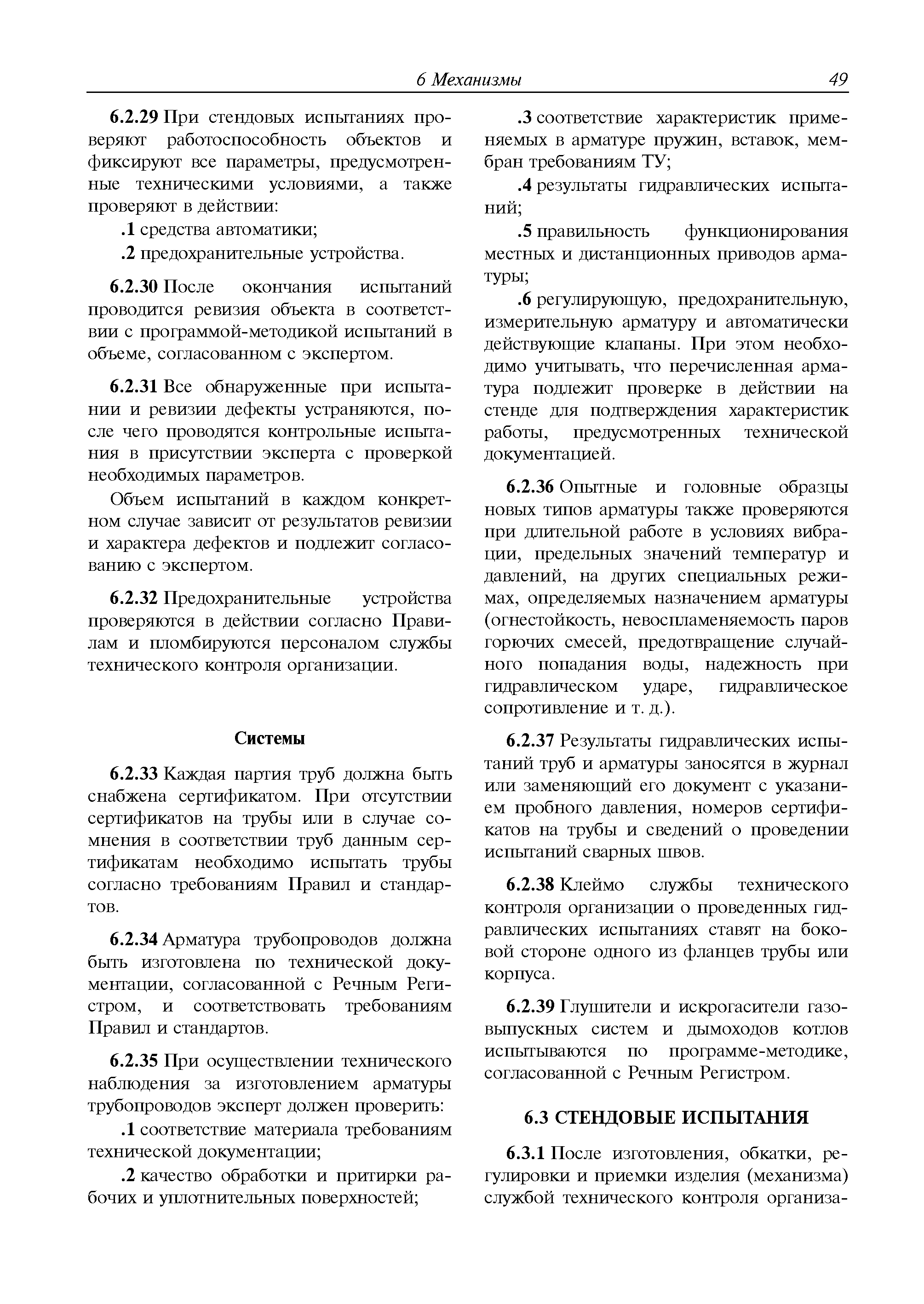 6 Механизмы 49

6.2.29 При стендовых испытаниях проверяют работоспособность объектов и фиксируют все параметры, предусмотренные техническими условиями, а также проверяют в действии:

.1 средства автоматики;

.2 предохранительные устройства.

6.2.30 После окончания испытаний проводится ревизия объекта в соответствии с программой-методикой испытаний в объеме, согласованном с экспертом.

6.2.31 Все обнаруженные при испытании и ревизии дефекты устраняются, после чего проводятся контрольные испытания в присутствии эксперта с проверкой необходимых параметров.

Объем испытаний в каждом конкретном случае зависит от результатов ревизии и характера дефектов и подлежит согласованию с экспертом.

6.2.32 Предохранительные устройства проверяются в действии согласно Правилам и пломбируются персоналом службы технического контроля организации.

Системы

6.2.33 Каждая партия труб должна быть снабжена сертификатом. При отсутствии сертификатов на трубы или в случае сомнения в соответствии труб данным сертификатам необходимо испытать трубы согласно требованиям Правил и стандартов.

6.2.34 Арматура трубопроводов должна быть изготовлена по технической документации, согласованной с Речным Регистром, и соответствовать требованиям Правил и стандартов.

6.2.35 При осуществлении технического наблюдения за изготовлением арматуры трубопроводов эксперт должен проверить:

.1 соответствие материала требованиям технической документации;

.2 качество обработки и притирки рабочих и уплотнительных поверхностей;

.3 соответствие характеристик применяемых в арматуре пружин, вставок, мембран требованиям ТУ;

.4 результаты гидравлических испытаний;

.5 правильность функционирования местных и дистанционных приводов арматуры;

.6 регулирующую, предохранительную, измерительную арматуру и автоматически действующие клапаны. При этом необходимо учитывать, что перечисленная арматура подлежит проверке в действии на стенде для подтверждения характеристик работы, предусмотренных технической документацией.

6.2.36 Опытные и головные образцы новых типов арматуры также проверяются при длительной работе в условиях вибрации, предельных значений температур и давлений, на других специальных режимах, определяемых назначением арматуры (огнестойкость, невоспламеняемость паров горючих смесей, предотвращение случайного попадания воды, надежность при гидравлическом ударе, гидравлическое сопротивление и т. д.).

6.2.37 Результаты гидравлических испытаний труб и арматуры заносятся в журнал или заменяющий его документ с указанием пробного давления, номеров сертификатов на трубы и сведений о проведении испытаний сварных швов.

6.2.38 Клеймо службы технического контроля организации о проведенных гидравлических испытаниях ставят на боковой стороне одного из фланцев трубы или корпуса.

6.2.39 Глушители и искрогасители газовыпускных систем и дымоходов котлов испытываются по программе-методике, согласованной с Речным Регистром.

6.3 СТЕНДОВЫЕ ИСПЫТАНИЯ

6.3.1 После изготовления, обкатки, регулировки и приемки изделия (механизма) службой технического контроля организа-